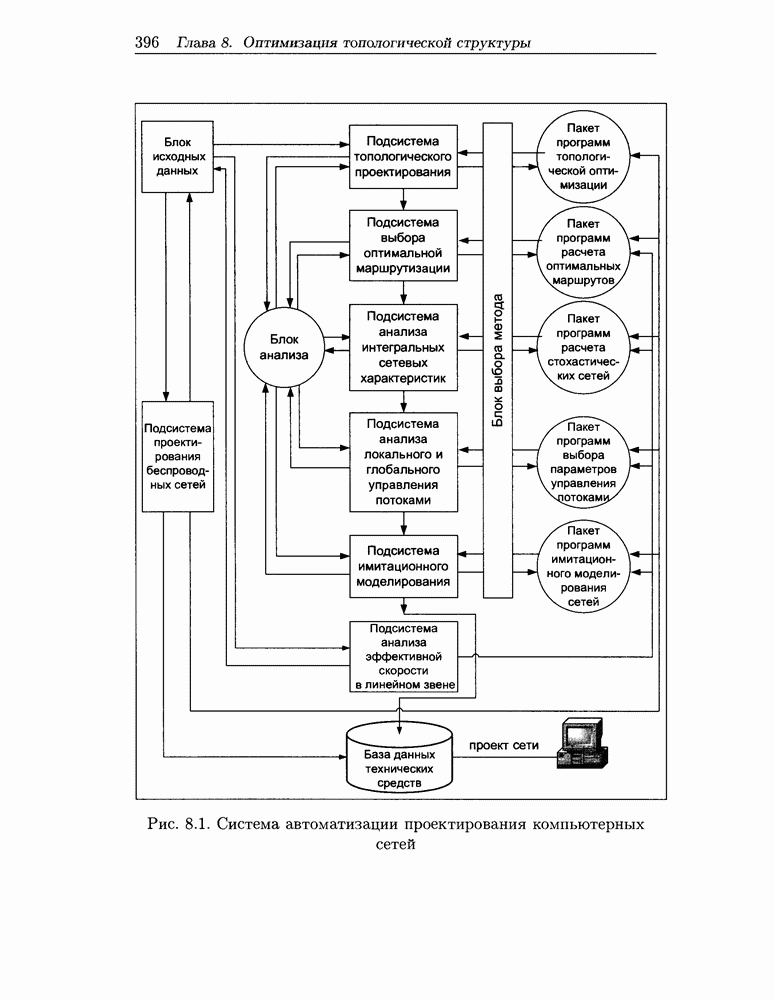 396 Глава 8. Оптимизация топологической структуры

Блок исходных данных

Подсистема топологического проектирования

Подсистема выбора оптимальной маршрутизации

Блок анализа

Подсистема анализа интегральных сетевых характеристик

Подсистема проектирования беспроводных сетей

Подсистема анализа локального и глобального управления потоками

Подсистема имитационного моделирования

Подсистема анализа эффективной скорости в линейном звене

Блок выбора метода

Пакет программ топологической оптимизации

Пакет программ расчета оптимальных маршрутов

Пакет программ расчета стохастических сетей

Пакет программ выбора параметров управления потоками

Пакет программ имитационного моделирования сетей

База данных технических средств

проект сети

Рис. 8.1. Система автоматизации проектирования компьютерных сетей